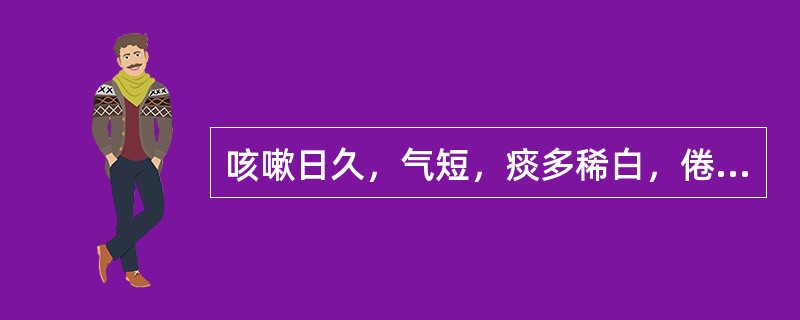 咳嗽日久，气短，痰多稀白，倦...